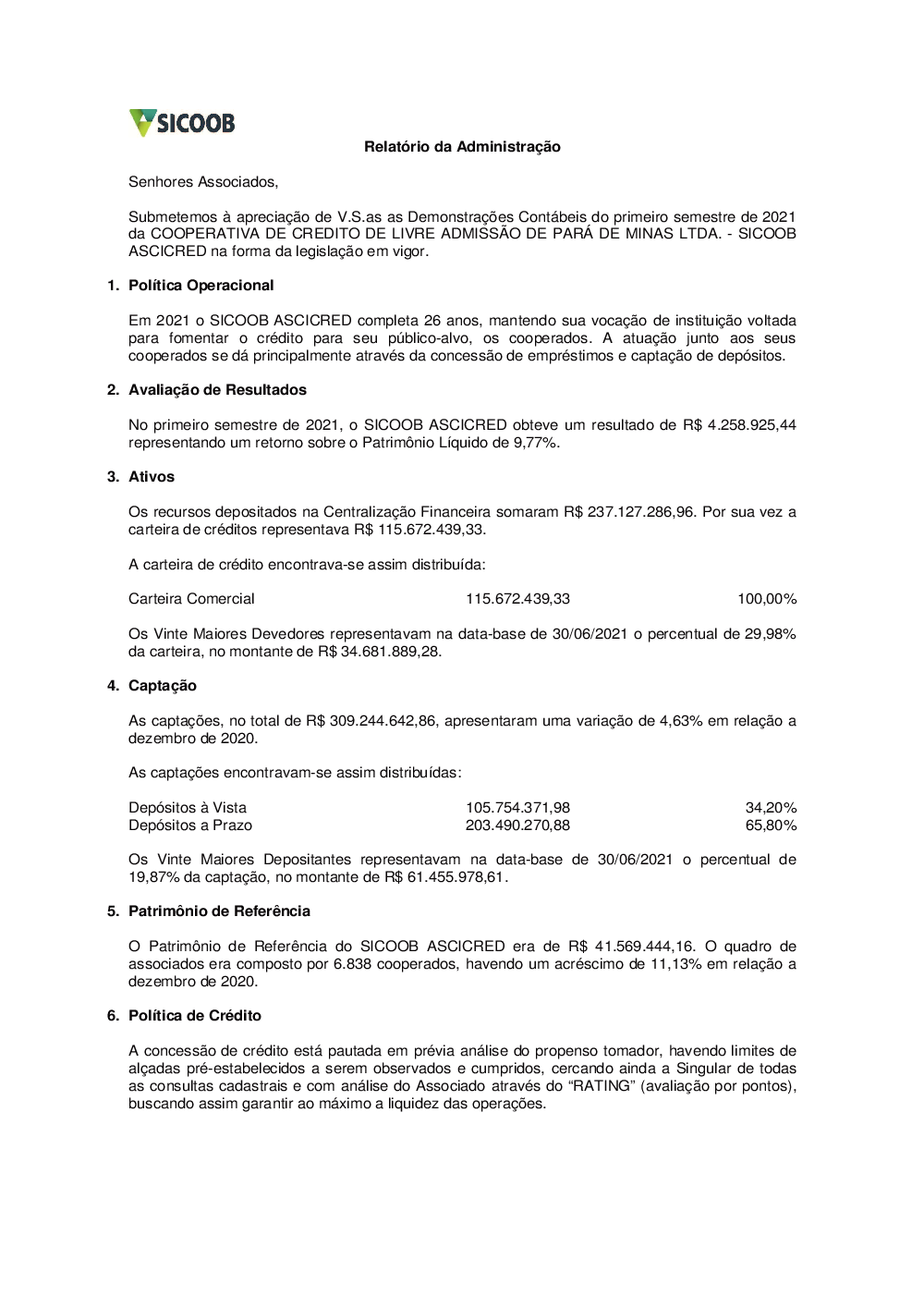 SICOOB

Relatório da Administração

Senhores Associados,

Submetemos à apreciação de V.S.as as Demonstrações Contábeis do primeiro semestre de 2021 da COOPERATIVA DE CREDITO DE LIVRE ADMISSÃO DE PARÁ DE MINAS LTDA. - SICOOB ASCICRED na forma da legislação em vigor.

1. Política Operacional

Em 2021 o SICOOB ASCICRED completa 26 anos, mantendo sua vocação de instituição voltada para fomentar o crédito para seu público-alvo, os cooperados. A atuação junto aos seus cooperados se dá principalmente através da concessão de empréstimos e captação de depósitos.

2. Avaliação de Resultados

No primeiro semestre de 2021, o SICOOB ASCICRED obteve um resultado de R$ 4.258.925,44 representando um retorno sobre o Patrimônio Líquido de 9,77%.

3. Ativos

Os recursos depositados na Centralização Financeira somaram R$ 237.127.286,96. Por sua vez a carteira de créditos representava R$ 115.672.439,33.

A carteira de crédito encontrava-se assim distribuída:

| Carteira Comercial | 115.672.439,33 | 100,00% |
|---|---|---|

Os Vinte Maiores Devedores representavam na data-base de 30/06/2021 o percentual de 29,98% da carteira, no montante de R$ 34.681.889,28.

4. Captação

As captações, no total de R$ 309.244.642,86, apresentaram uma variação de 4,63% em relação a dezembro de 2020.

As captações encontravam-se assim distribuídas:

| Depósitos à Vista | 105.754.371,98 | 34,20% |
|---|---|---|
| Depósitos a Prazo | 203.490.270,88 | 65,80% |

Os Vinte Maiores Depositantes representavam na data-base de 30/06/2021 o percentual de 19,87% da captação, no montante de R$ 61.455.978,61.

5. Patrimônio de Referência

O Patrimônio de Referência do SICOOB ASCICRED era de R$ 41.569.444,16. O quadro de associados era composto por 6.838 cooperados, havendo um acréscimo de 11,13% em relação a dezembro de 2020.

6. Política de Crédito

A concessão de crédito está pautada em prévia análise do propenso tomador, havendo limites de alçadas pré-estabelecidos a serem observados e cumpridos, cercando ainda a Singular de todas as consultas cadastrais e com análise do Associado através do “RATING” (avaliação por pontos), buscando assim garantir ao máximo a liquidez das operações.